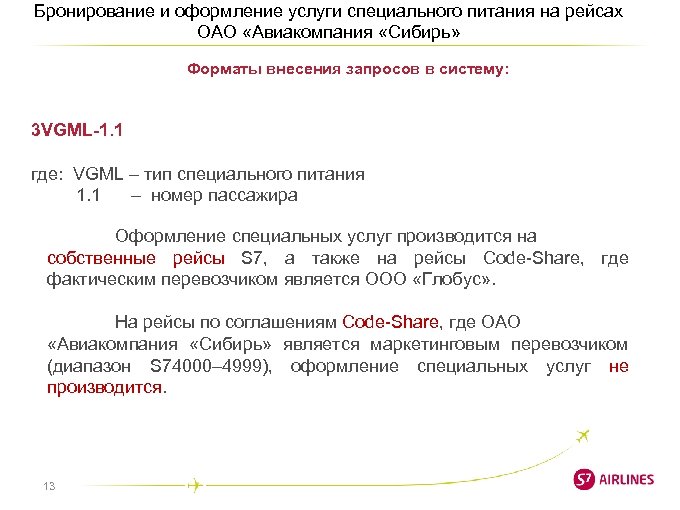 Бронирование и оформление услуги специального питания на рейсах ОАО «Авиакомпания «Сибирь»

Форматы внесения запросов в систему:

3VGML-1.1

где: VGML – тип специального питания
1.1 – номер пассажира

Оформление специальных услуг производится на собственные рейсы S7, а также на рейсы Code-Share, где фактическим перевозчиком является ООО «Глобус».

На рейсы по соглашениям Code-Share, где ОАО «Авиакомпания «Сибирь» является маркетинговым перевозчиком (диапазон S74000–4999), оформление специальных услуг не производится.

13

S7 AIRLINES